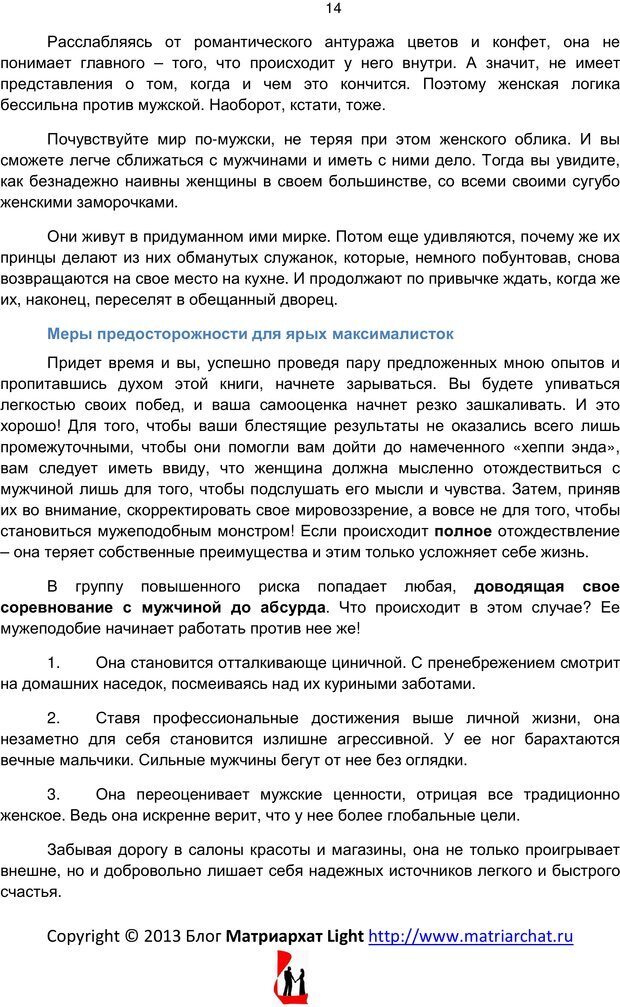 14

Расслабляясь от романтического антуража цветов и конфет, она не понимает главного – того, что происходит у него внутри. А значит, не имеет представления о том, когда и чем это кончится. Поэтому женская логика бессильна против мужской. Наоборот, кстати, тоже.

Почувствуйте мир по-мужски, не теряя при этом женского облика. И вы сможете легче сближаться с мужчинами и иметь с ними дело. Тогда вы увидите, как безнадежно наивны женщины в своем большинстве, со всеми своими сугубо женскими заморочками.

Они живут в придуманном ими мирке. Потом еще удивляются, почему же их принцы делают из них обманутых служанок, которые, немного побунтовав, снова возвращаются на свое место на кухне. И продолжают по привычке ждать, когда же их, наконец, переселят в обещанный дворец.

Меры предосторожности для ярых максималисток

Придет время и вы, успешно проведя пару предложенных мною опытов и пропитавшись духом этой книги, начнете зарываться. Вы будете упиваться легкостью своих побед, и ваша самооценка начнет резко зашкаливать. И это хорошо! Для того, чтобы ваши блестящие результаты не оказались всего лишь промежуточными, чтобы они помогли вам дойти до намеченного «хеппи энда», вам следует иметь ввиду, что женщина должна мысленно отождествиться с мужчиной лишь для того, чтобы подслушать его мысли и чувства. Затем, приняв их во внимание, скорректировать свое мировоззрение, а вовсе не для того, чтобы становиться мужеподобным монстром! Если происходит полное отождествление – она теряет собственные преимущества и этим только усложняет себе жизнь.

В группу повышенного риска попадает любая, доводящая свое соревнование с мужчиной до абсурда. Что происходит в этом случае? Ее мужеподобие начинает работать против нее же!

1. Она становится отталкивающе циничной. С пренебрежением смотрит на домашних наседок, посмеиваясь над их куриными заботами.

2. Ставя профессиональные достижения выше личной жизни, она незаметно для себя становится излишне агрессивной. У ее ног барахтаются вечные мальчики. Сильные мужчины бегут от нее без оглядки.

3. Она переоценивает мужские ценности, отрицая все традиционно женское. Ведь она искренне верит, что у нее более глобальные цели.

Забывая дорогу в салоны красоты и магазины, она не только проигрывает внешне, но и добровольно лишает себя надежных источников легкого и быстрого счастья.

Copyright © 2013 Блог Матриархат Light http://www.matriarchat.ru